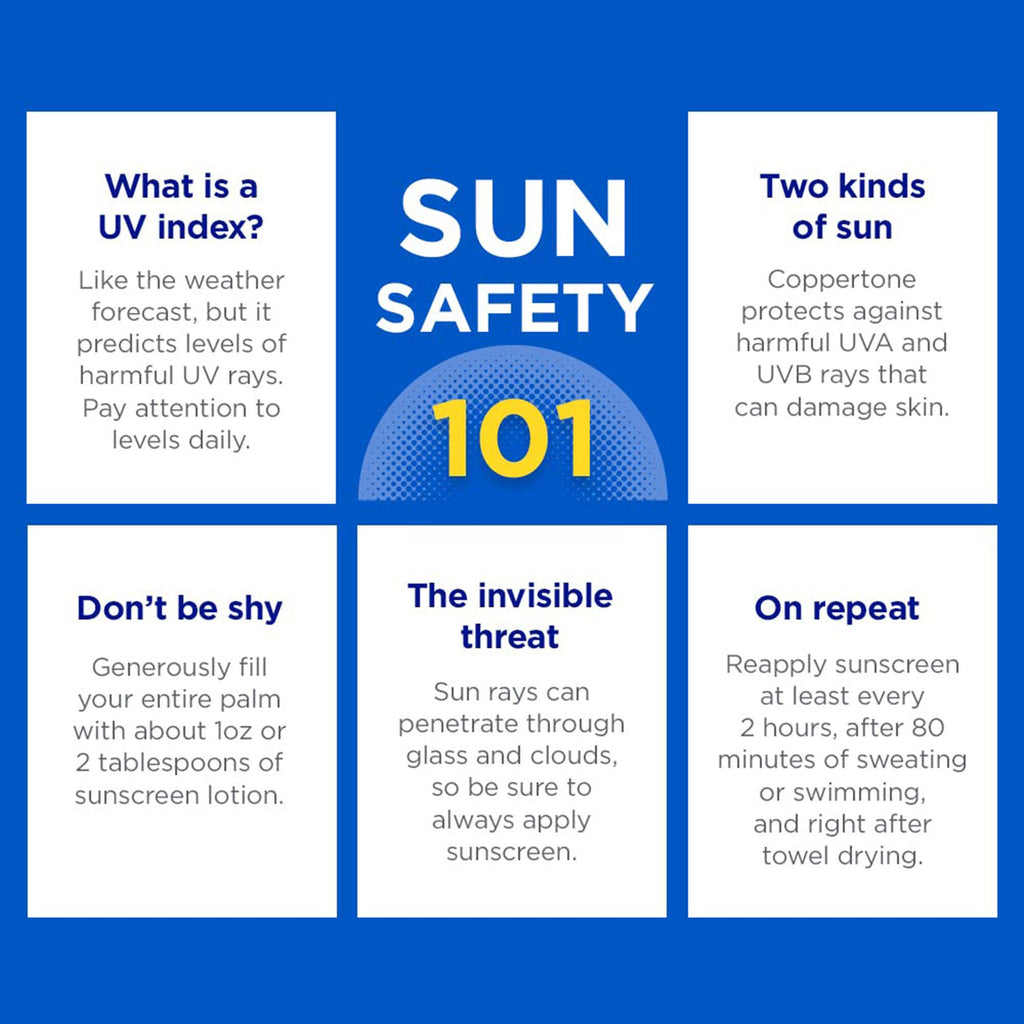 What is a UV index?

Like the weather forecast, but it predicts levels of harmful UV rays. Pay attention to levels daily.

SUN SAFETY 101

Two kinds of sun

Coppertone protects against harmful UVA and UVB rays that can damage skin.

Don't be shy

Generously fill your entire palm with about 1oz or 2 tablespoons of sunscreen lotion.

The invisible threat

Sun rays can penetrate through glass and clouds, so be sure to always apply sunscreen.

On repeat

Reapply sunscreen at least every 2 hours, after 80 minutes of sweating or swimming, and right after towel drying.